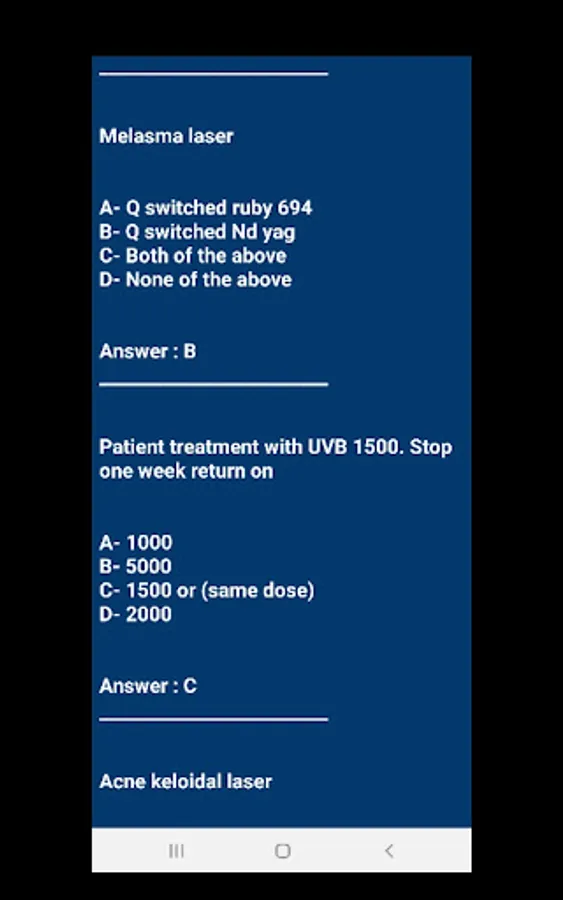 Melasma laser

A- Q switched ruby 694
B- Q switched Nd yag
C- Both of the above
D- None of the above

Answer : B

Patient treatment with UVB 1500. Stop one week return on

A- 1000
B- 5000
C- 1500 or (same dose)
D- 2000

Answer : C

Acne keloidal laser